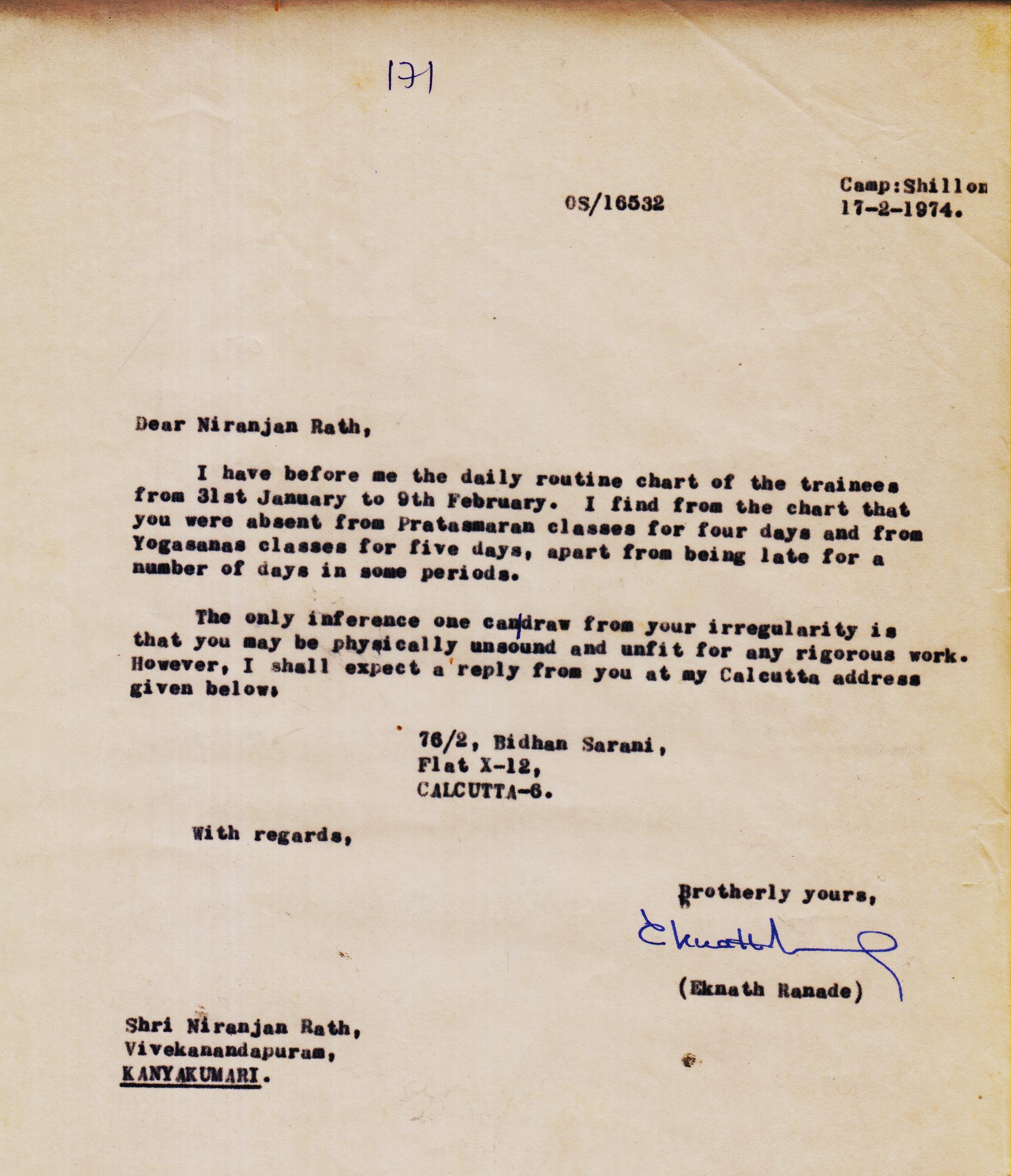 171

OS/16532

Camp:Shillon
17-2-1974.

Dear Niranjan Rath,

I have before me the daily routine chart of the trainees from 31st January to 9th February. I find from the chart that you were absent from Pratasmaran classes for four days and from Yogasanas classes for five days, apart from being late for a number of days in some periods.

The only inference one can draw from your irregularity is that you may be physically unsound and unfit for any rigorous work. However, I shall expect a reply from you at my Calcutta address given below:

76/2, Bidhan Sarani,
Flat X-12,
CALCUTTA-6.

With regards,

Brotherly yours,

Eknath Ranade

(Eknath Ranade)

Shri Niranjan Rath,
Vivekanandapuram,
KANYAKUMARI.